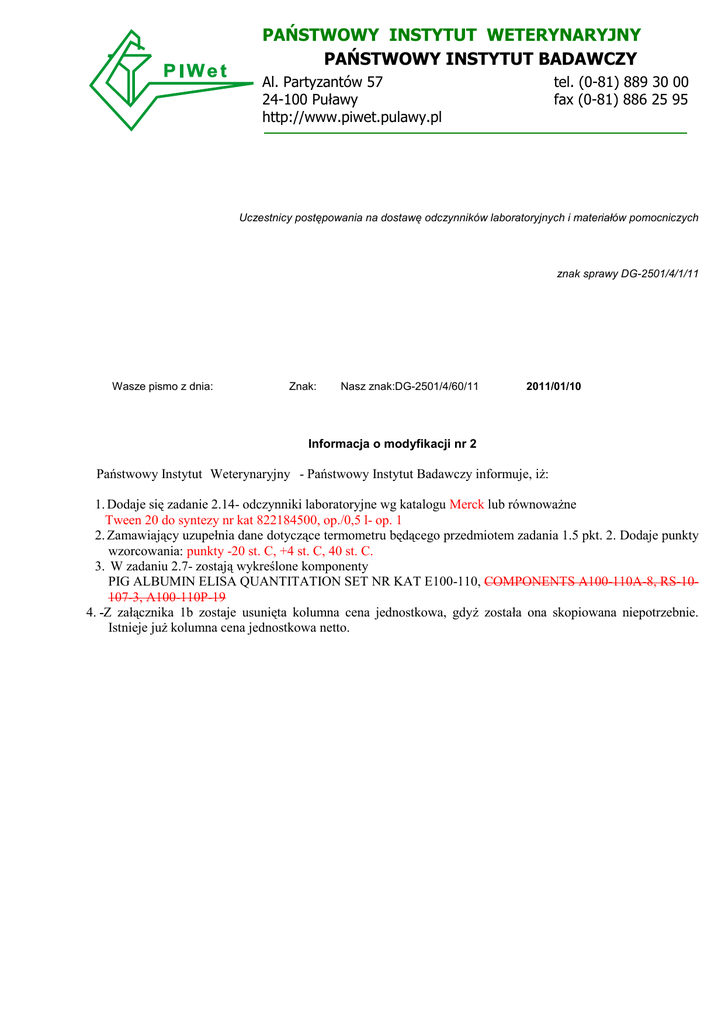 PIWet

PAŃSTWOWY INSTYTUT WETERYNARYJNY
PAŃSTWOWY INSTYTUT BADAWCZY

Al. Partyzantów 57
24-100 Puławy
http://www.piwet.pulawy.pl

tel. (0-81) 889 30 00
fax (0-81) 886 25 95

Uczestnicy postępowania na dostawę odczynników laboratoryjnych i materiałów pomocniczych

znak sprawy DG-2501/4/1/11

Wasze pismo z dnia: Znak: Nasz znak:DG-2501/4/60/11 2011/01/10

Informacja o modyfikacji nr 2

Państwowy Instytut Weterynaryjny - Państwowy Instytut Badawczy informuje, iż:

1. Dodaje się zadanie 2.14- odczynniki laboratoryjne wg katalogu Merck lub równoważne Tween 20 do syntezy nr kat 822184500, op./0,5 l- op. 1
2. Zamawiający uzupełnia dane dotyczące termometru będącego przedmiotem zadania 1.5 pkt. 2. Dodaje punkty wzorcowania: punkty -20 st. C, +4 st. C, 40 st. C.
3. W zadaniu 2.7- zostają wykreślone komponenty PIG ALBUMIN ELISA QUANTITATION SET NR KAT E100-110, COMPONENTS A100-110A-8, RS-10-107-3, A100-110P-19
4. -Z załącznika 1b zostaje usunięta kolumna cena jednostkowa, gdyż została ona skopiowana niepotrzebnie. Istnieje już kolumna cena jednostkowa netto.